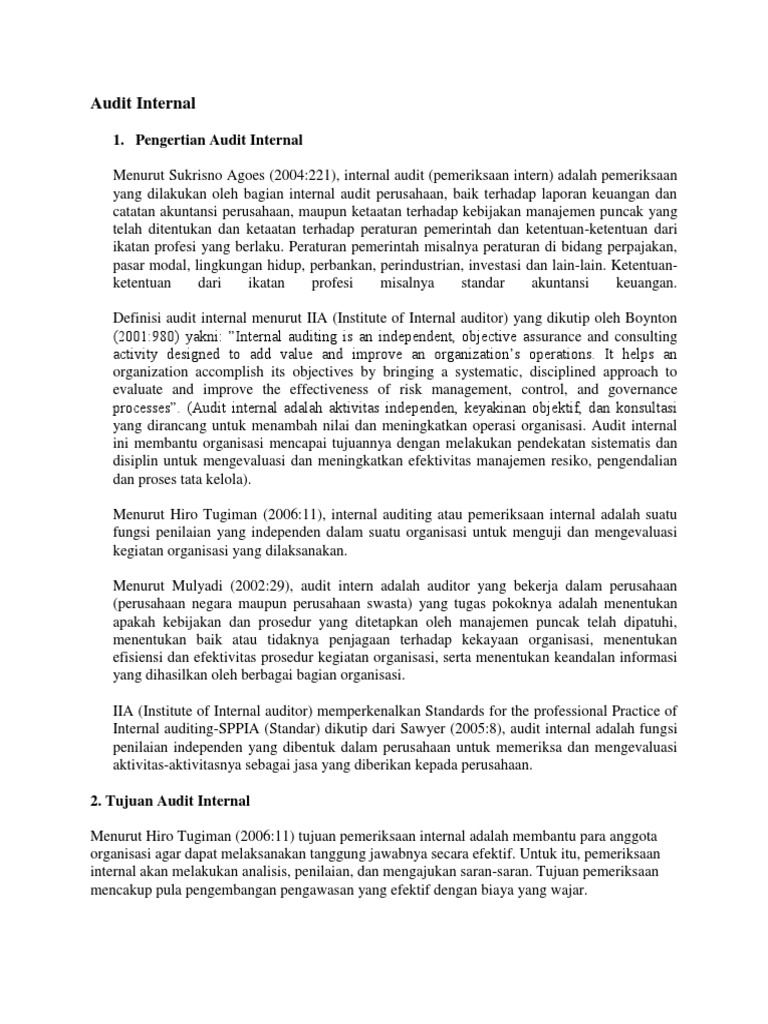 Audit Internal

1. Pengertian Audit Internal

Menurut Sukrisno Agoes (2004:221), internal audit (pemeriksaan intern) adalah pemeriksaan yang dilakukan oleh bagian internal audit perusahaan, baik terhadap laporan keuangan dan catatan akuntansi perusahaan, maupun ketaatan terhadap kebijakan manajemen puncak yang telah ditentukan dan ketaatan terhadap peraturan pemerintah dan ketentuan-ketentuan dari ikatan profesi yang berlaku. Peraturan pemerintah misalnya peraturan di bidang perpajakan, pasar modal, lingkungan hidup, perbankan, perindustrian, investasi dan lain-lain. Ketentuan-ketentuan dari ikatan profesi misalnya standar akuntansi keuangan.

Definisi audit internal menurut IIA (Institute of Internal auditor) yang dikutip oleh Boynton (2001:980) yakni: "Internal auditing is an independent, objective assurance and consulting activity designed to add value and improve an organization's operations. It helps an organization accomplish its objectives by bringing a systematic, disciplined approach to evaluate and improve the effectiveness of risk management, control, and governance processes". (Audit internal adalah aktivitas independen, keyakinan objektif, dan konsultasi yang dirancang untuk menambah nilai dan meningkatkan operasi organisasi. Audit internal ini membantu organisasi mencapai tujuannya dengan melakukan pendekatan sistematis dan disiplin untuk mengevaluasi dan meningkatkan efektivitas manajemen resiko, pengendalian dan proses tata kelola).

Menurut Hiro Tugiman (2006:11), internal auditing atau pemeriksaan internal adalah suatu fungsi penilaian yang independen dalam suatu organisasi untuk menguji dan mengevaluasi kegiatan organisasi yang dilaksanakan.

Menurut Mulyadi (2002:29), audit intern adalah auditor yang bekerja dalam perusahaan (perusahaan negara maupun perusahaan swasta) yang tugas pokoknya adalah menentukan apakah kebijakan dan prosedur yang ditetapkan oleh manajemen puncak telah dipatuhi, menentukan baik atau tidaknya penjagaan terhadap kekayaan organisasi, menentukan efisiensi dan efektivitas prosedur kegiatan organisasi, serta menentukan keandalan informasi yang dihasilkan oleh berbagai bagian organisasi.

IIA (Institute of Internal auditor) memperkenalkan Standards for the professional Practice of Internal auditing-SPPIA (Standar) dikutip dari Sawyer (2005:8), audit internal adalah fungsi penilaian independen yang dibentuk dalam perusahaan untuk memeriksa dan mengevaluasi aktivitas-aktivitasnya sebagai jasa yang diberikan kepada perusahaan.

2. Tujuan Audit Internal

Menurut Hiro Tugiman (2006:11) tujuan pemeriksaan internal adalah membantu para anggota organisasi agar dapat melaksanakan tanggung jawabnya secara efektif. Untuk itu, pemeriksaan internal akan melakukan analisis, penilaian, dan mengajukan saran-saran. Tujuan pemeriksaan mencakup pula pengembangan pengawasan yang efektif dengan biaya yang wajar.